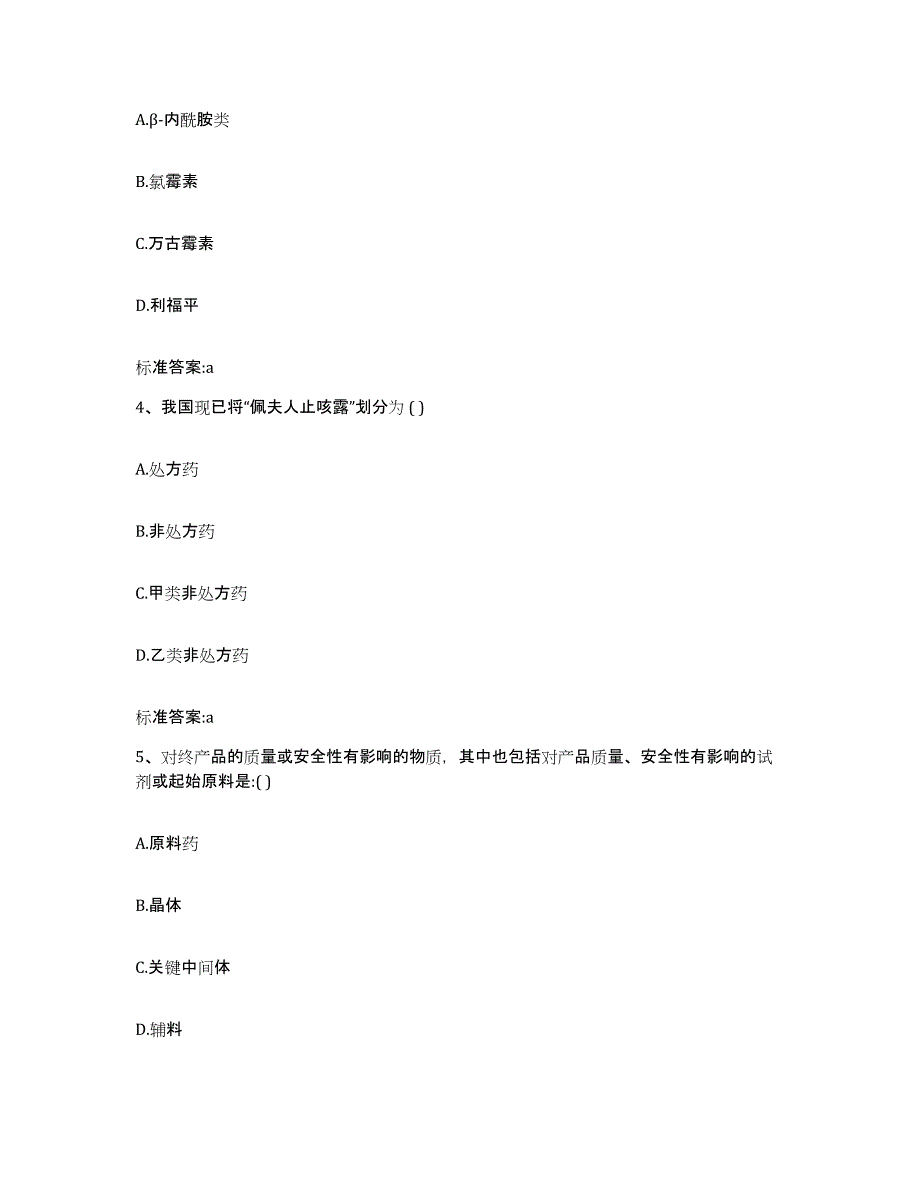 A.β-内酰胺类

B.氯霉素

C.万古霉素

D.利福平

标准答案:a

4、我国现已将“佩夫人止咳露”划分为 ( )

A.处方药

B.非处方药

C.甲类非处方药

D.乙类非处方药

标准答案:a

5、对终产品的质量或安全性有影响的物质，其中也包括对产品质量、安全性有影响的试剂或起始原料是:( )

A.原料药

B.晶体

C.关键中间体

D.辅料